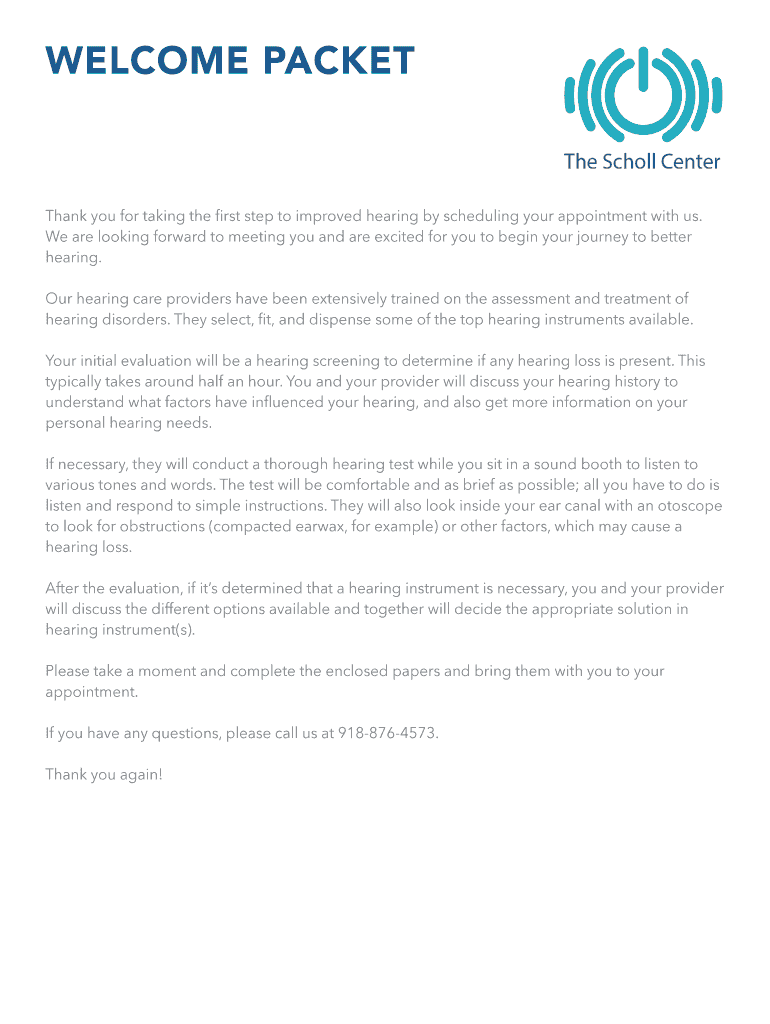 WELCOME PACKET

The Scholl Center

Thank you for taking the first step to improved hearing by scheduling your appointment with us. We are looking forward to meeting you and are excited for you to begin your journey to better hearing.

Our hearing care providers have been extensively trained on the assessment and treatment of hearing disorders. They select, fit, and dispense some of the top hearing instruments available.

Your initial evaluation will be a hearing screening to determine if any hearing loss is present. This typically takes around half an hour. You and your provider will discuss your hearing history to understand what factors have influenced your hearing, and also get more information on your personal hearing needs.

If necessary, they will conduct a thorough hearing test while you sit in a sound booth to listen to various tones and words. The test will be comfortable and as brief as possible; all you have to do is listen and respond to simple instructions. They will also look inside your ear canal with an otoscope to look for obstructions (compacted earwax, for example) or other factors, which may cause a hearing loss.

After the evaluation, if it's determined that a hearing instrument is necessary, you and your provider will discuss the different options available and together will decide the appropriate solution in hearing instrument(s).

Please take a moment and complete the enclosed papers and bring them with you to your appointment.

If you have any questions, please call us at 918-876-4573.

Thank you again!